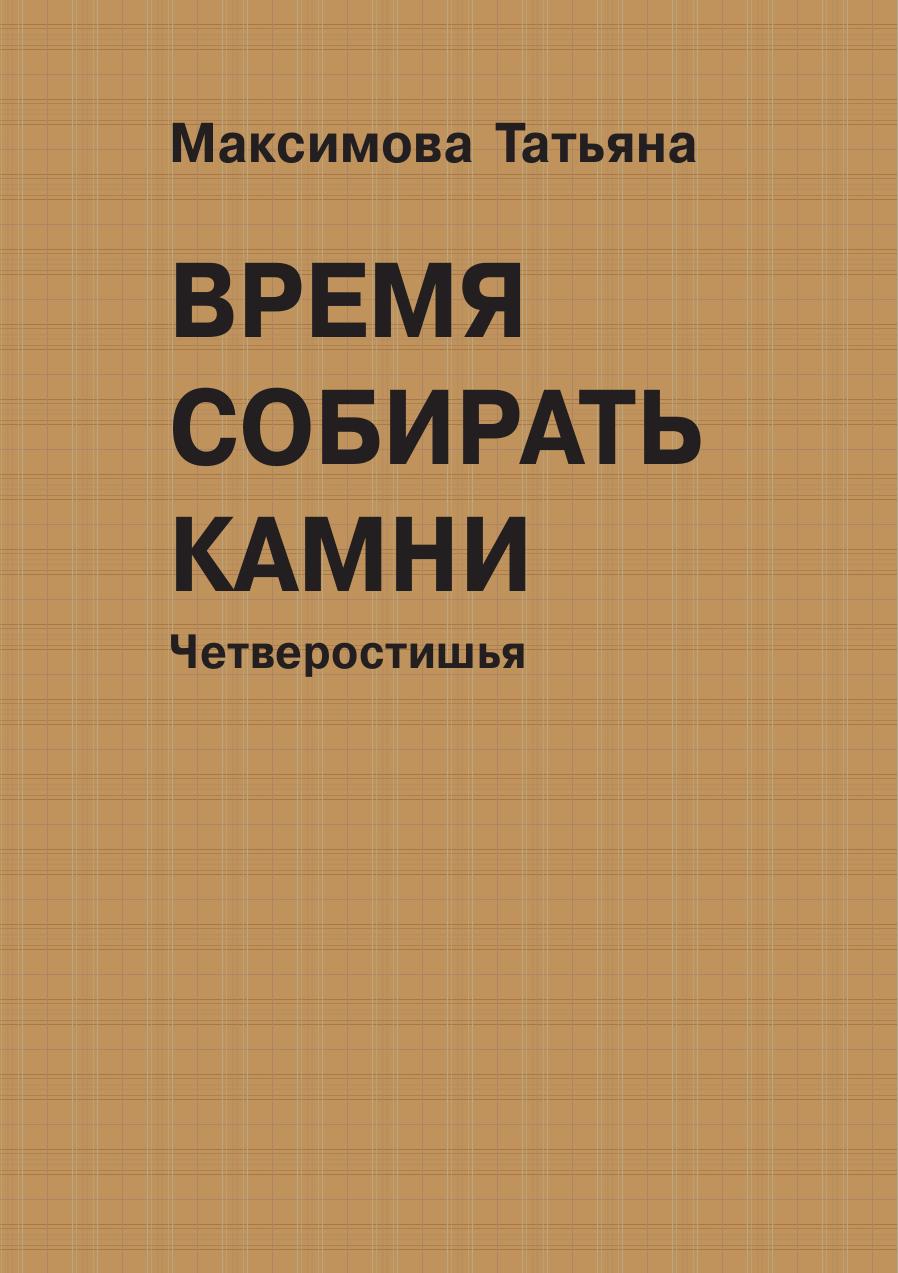 Максимова Татьяна

ВРЕМЯ СОБИРАТЬ КАМНИ

Четверостишья